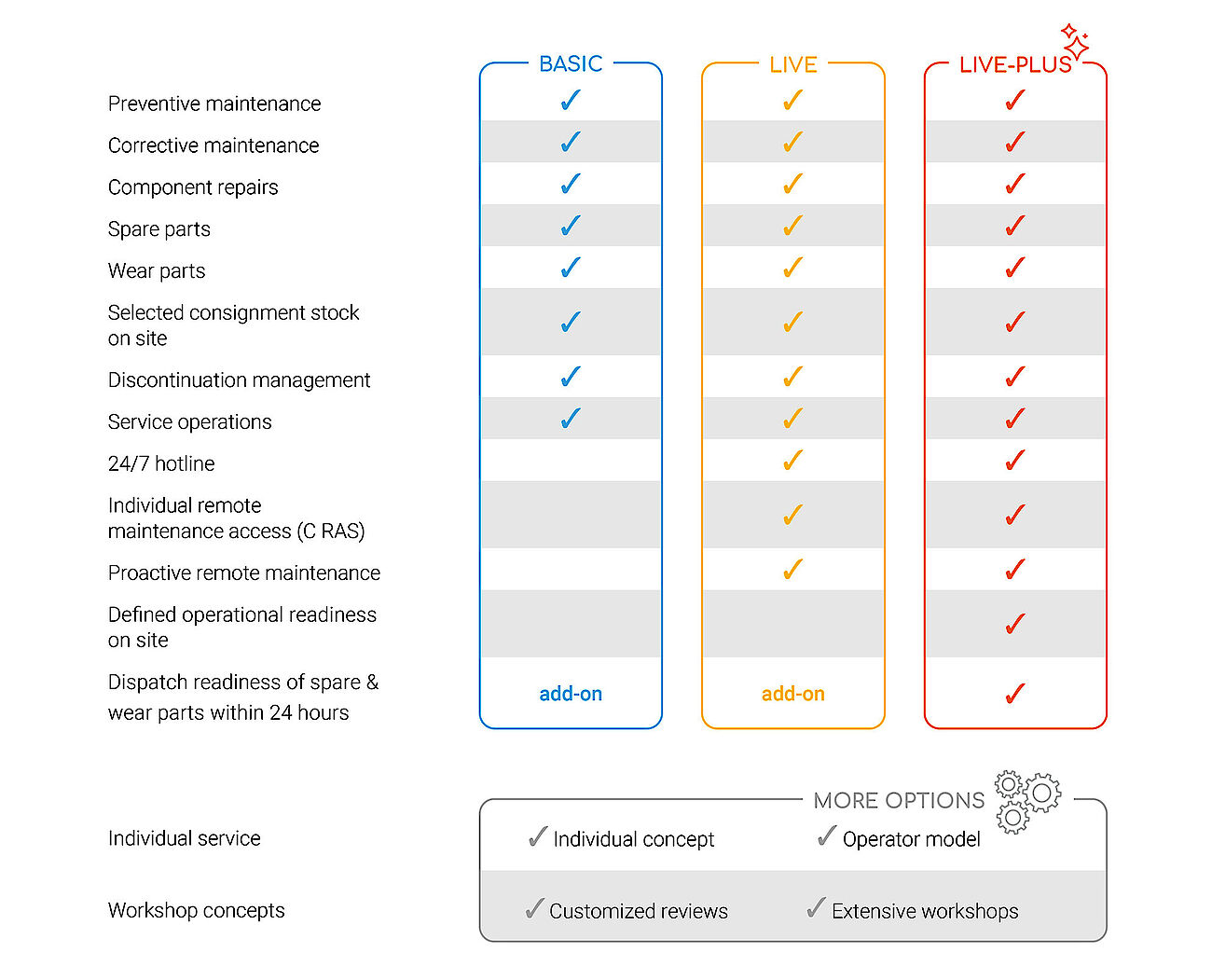 | | BASIC | LIVE | LIVE-PLUS |
|---|---|---|---|
| Preventive maintenance | ✓ | ✓ | ✓ |
| Corrective maintenance | ✓ | ✓ | ✓ |
| Component repairs | ✓ | ✓ | ✓ |
| Spare parts | ✓ | ✓ | ✓ |
| Wear parts | ✓ | ✓ | ✓ |
| Selected consignment stock on site | ✓ | ✓ | ✓ |
| Discontinuation management | ✓ | ✓ | ✓ |
| Service operations | ✓ | ✓ | ✓ |
| 24/7 hotline | | ✓ | ✓ |
| Individual remote maintenance access (C RAS) | | ✓ | ✓ |
| Proactive remote maintenance | | ✓ | ✓ |
| Defined operational readiness on site | | | ✓ |
| Dispatch readiness of spare & wear parts within 24 hours | add-on | add-on | ✓ |

MORE OPTIONS

| | | |
|---|---|---|
| Individual service | ✓ Individual concept | ✓ Operator model |
| Workshop concepts | ✓ Customized reviews | ✓ Extensive workshops |